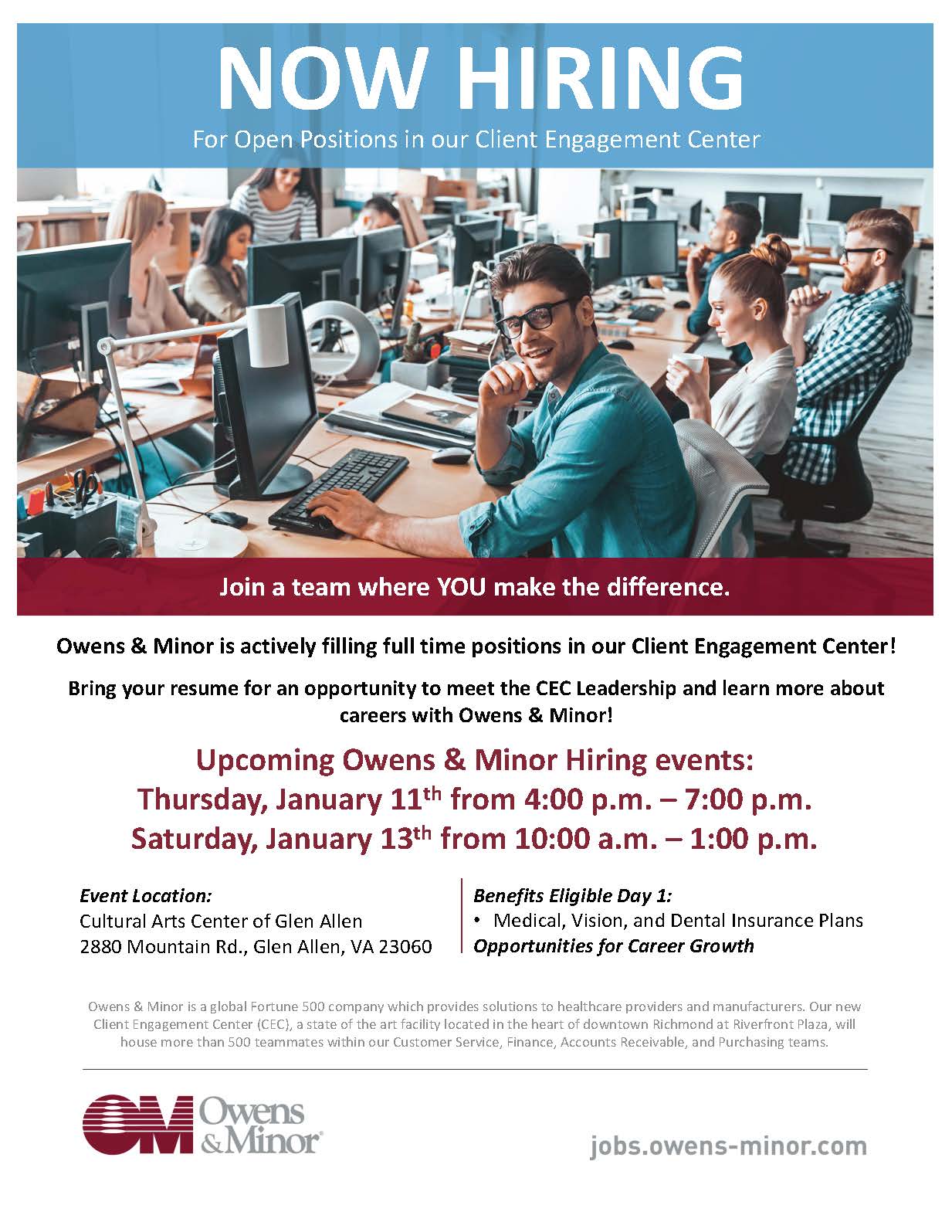 NOW HIRING

For Open Positions in our Client Engagement Center

Join a team where YOU make the difference.

Owens & Minor is actively filling full time positions in our Client Engagement Center!

Bring your resume for an opportunity to meet the CEC Leadership and learn more about careers with Owens & Minor!

Upcoming Owens & Minor Hiring events:
Thursday, January 11th from 4:00 p.m. – 7:00 p.m.
Saturday, January 13th from 10:00 a.m. – 1:00 p.m.

Event Location:
Cultural Arts Center of Glen Allen
2880 Mountain Rd., Glen Allen, VA 23060

Benefits Eligible Day 1:
• Medical, Vision, and Dental Insurance Plans
Opportunities for Career Growth

Owens & Minor is a global Fortune 500 company which provides solutions to healthcare providers and manufacturers. Our new Client Engagement Center (CEC), a state of the art facility located in the heart of downtown Richmond at Riverfront Plaza, will house more than 500 teammates within our Customer Service, Finance, Accounts Receivable, and Purchasing teams.

OM Owens & Minor®

jobs.owens-minor.com